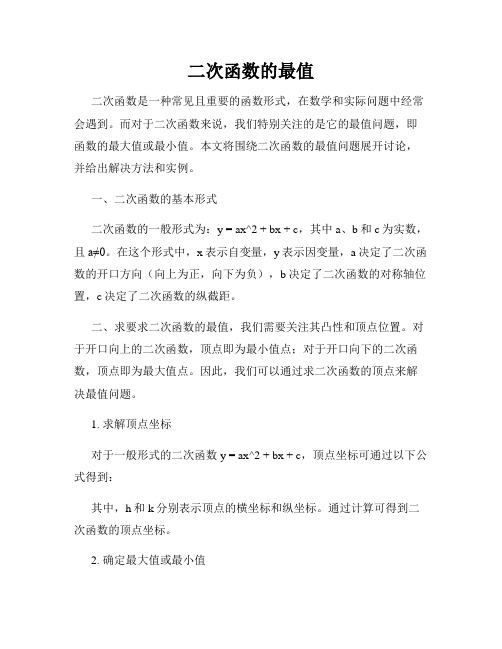 二次函数的最值

二次函数是一种常见且重要的函数形式，在数学和实际问题中经常会遇到。而对于二次函数来说，我们特别关注的是它的最值问题，即函数的最大值或最小值。本文将围绕二次函数的最值问题展开讨论，并给出解决方法和实例。

一、二次函数的基本形式

二次函数的一般形式为：y = ax^2 + bx + c，其中 a、b 和 c 为实数，且 a≠0。在这个形式中，x 表示自变量，y 表示因变量，a 决定了二次函数的开口方向（向上为正，向下为负），b 决定了二次函数的对称轴位置，c 决定了二次函数的纵截距。

二、求要求二次函数的最值，我们需要关注其凸性和顶点位置。对于开口向上的二次函数，顶点即为最小值点；对于开口向下的二次函数，顶点即为最大值点。因此，我们可以通过求二次函数的顶点来解决最值问题。

1. 求解顶点坐标

对于一般形式的二次函数 y = ax^2 + bx + c，顶点坐标可通过以下公式得到：

其中，h 和 k 分别表示顶点的横坐标和纵坐标。通过计算可得到二次函数的顶点坐标。

2. 确定最大值或最小值